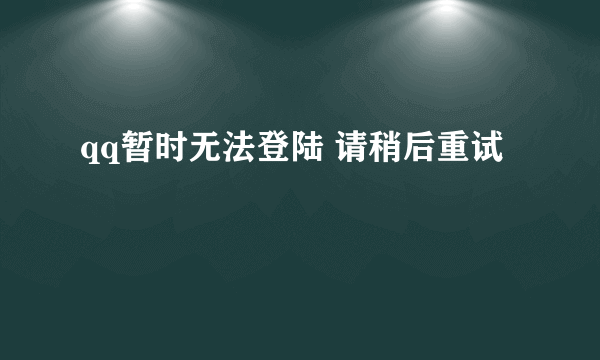 qq暂时无法登陆 请稍后重试